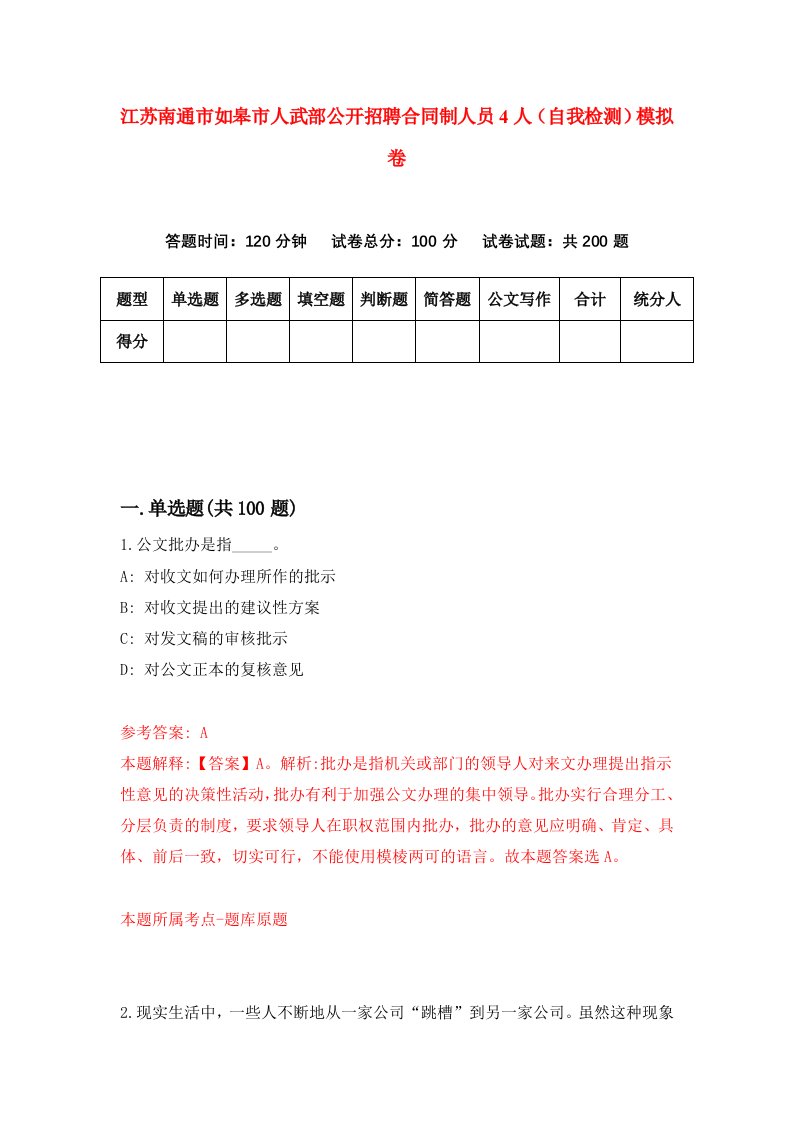 江苏南通市如皋市人武部公开招聘合同制人员4人（自我检测）模拟卷

答题时间：120分钟　试卷总分：100分　试卷试题：共200题

| 题型 | 单选题 | 多选题 | 填空题 | 判断题 | 简答题 | 公文写作 | 合计 | 统分人 |
|---|---|---|---|---|---|---|---|---|
| 得分 | | | | | | | | |

一.单选题(共100题)

1.公文批办是指_____。

A: 对收文如何办理所作的批示

B: 对收文提出的建议性方案

C: 对发文稿的审核批示

D: 对公文正本的复核意见

参考答案: A

本题解释:【答案】A。解析:批办是指机关或部门的领导人对来文办理提出指示性意见的决策性活动，批办有利于加强公文办理的集中领导。批办实行合理分工、分层负责的制度，要求领导人在职权范围内批办，批办的意见应明确、肯定、具体、前后一致，切实可行，不能使用模棱两可的语言。故本题答案选A。

本题所属考点-题库原题

2.现实生活中，一些人不断地从一家公司“跳槽”到另一家公司。虽然这种现象